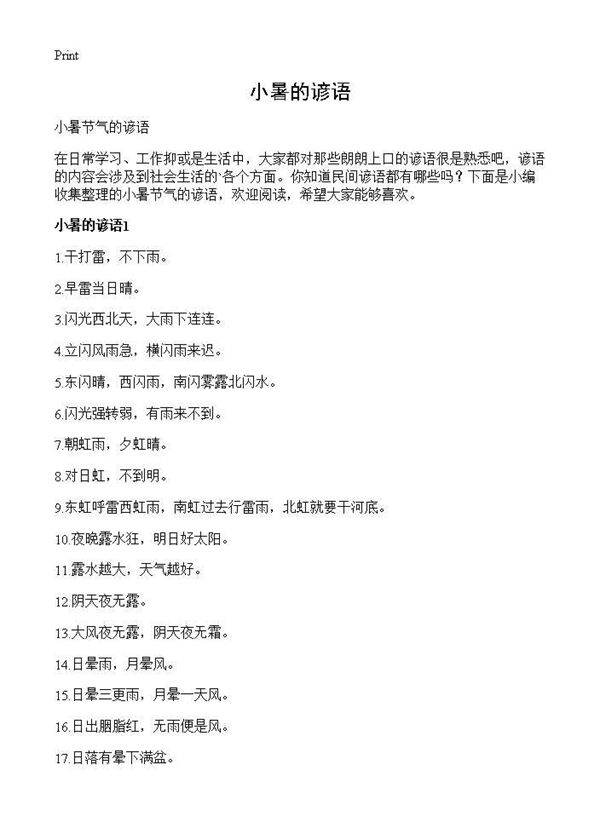 Print

小暑的谚语

小暑节气的谚语

在日常学习、工作抑或是生活中，大家都对那些朗朗上口的谚语很是熟悉吧，谚语的内容会涉及到社会生活的`各个方面。你知道民间谚语都有哪些吗？下面是小编收集整理的小暑节气的谚语，欢迎阅读，希望大家能够喜欢。

小暑的谚语1

1.干打雷，不下雨。

2.早雷当日晴。

3.闪光西北天，大雨下连连。

4.立闪风雨急，横闪雨来迟。

5.东闪晴，西闪雨，南闪雾露北闪水。

6.闪光强转弱，有雨来不到。

7.朝虹雨，夕虹晴。

8.对日虹，不到明。

9.东虹呼雷西虹雨，南虹过去行雷雨，北虹就要干河底。

10.夜晚露水狂，明日好太阳。

11.露水越大，天气越好。

12.阴天夜无露。

13.大风夜无露，阴天夜无霜。

14.日晕雨，月晕风。

15.日晕三更雨，月晕一天风。

16.日出胭脂红，无雨便是风。

17.日落有晕下满盆。